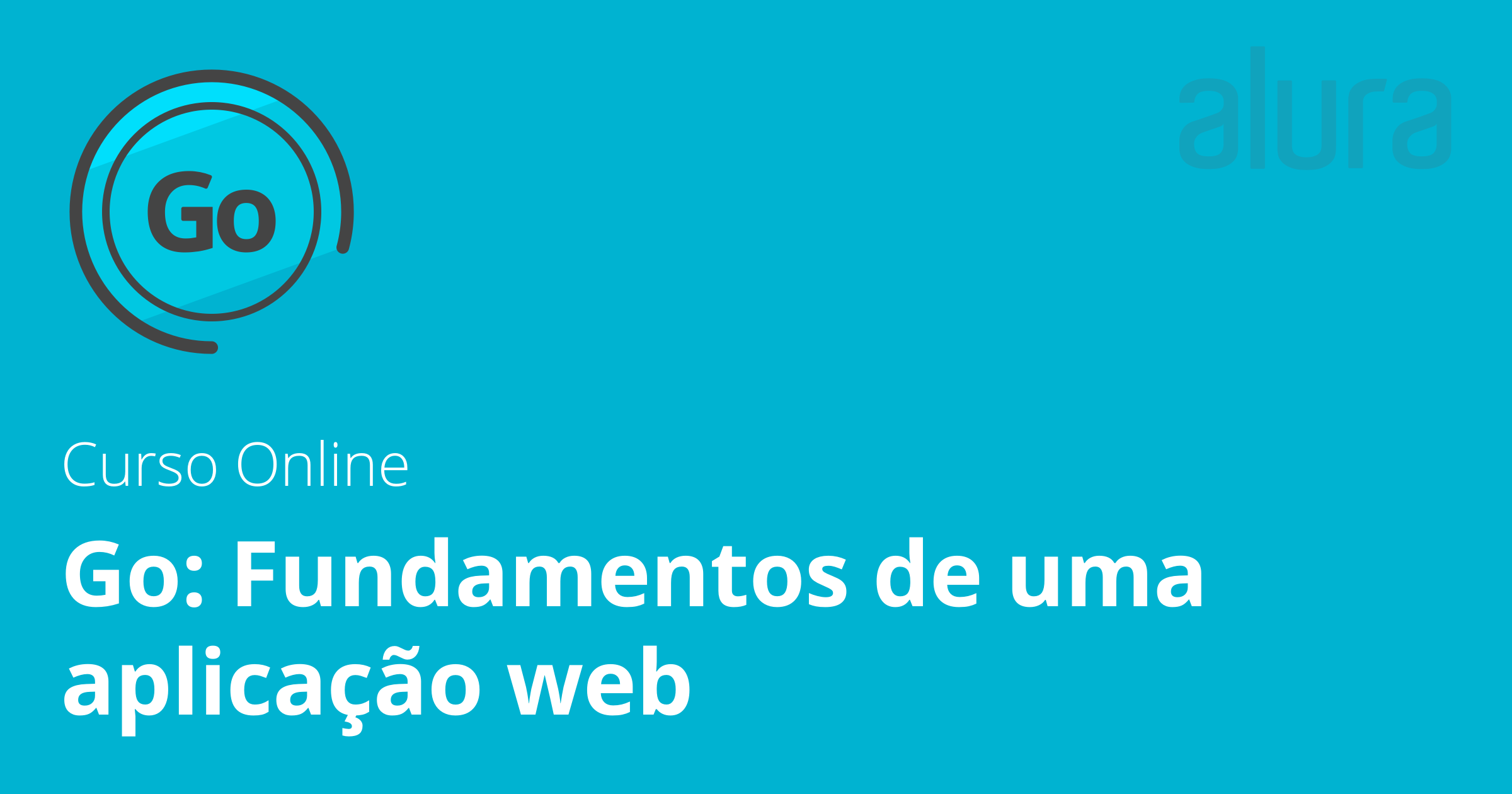 Go

alura

Curso Online

Go: Fundamentos de uma aplicação web